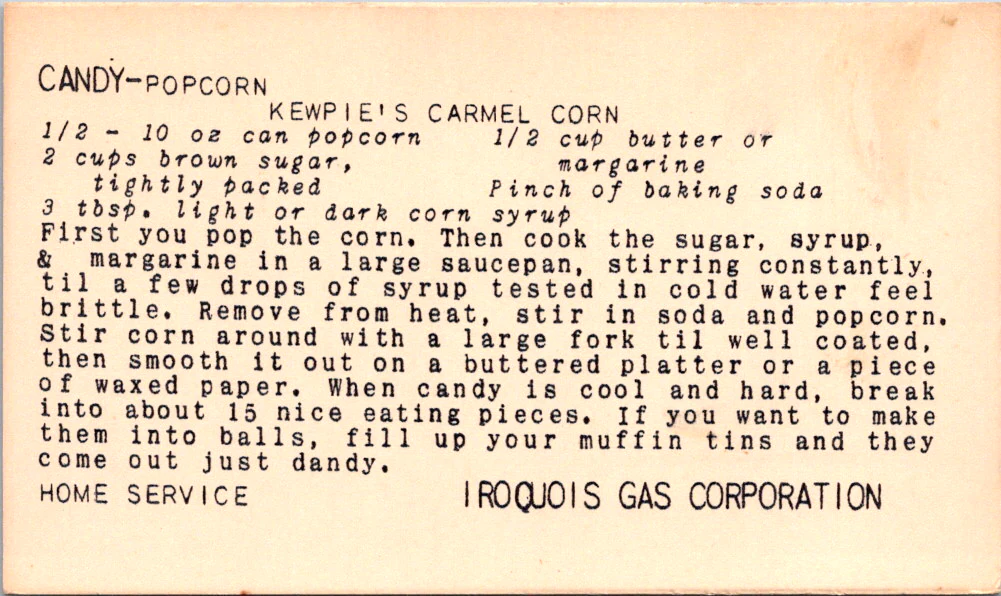 CANDY-POPCORN

KEWPIE'S CARMEL CORN

1/2 - 10 oz can popcorn
2 cups brown sugar, tightly packed
3 tbsp. light or dark corn syrup

1/2 cup butter or margarine
Pinch of baking soda

First you pop the corn. Then cook the sugar, syrup, & margarine in a large saucepan, stirring constantly, til a few drops of syrup tested in cold water feel brittle. Remove from heat, stir in soda and popcorn. Stir corn around with a large fork til well coated, then smooth it out on a buttered platter or a piece of waxed paper. When candy is cool and hard, break into about 15 nice eating pieces. If you want to make them into balls, fill up your muffin tins and they come out just dandy.

HOME SERVICE

IROQUOIS GAS CORPORATION